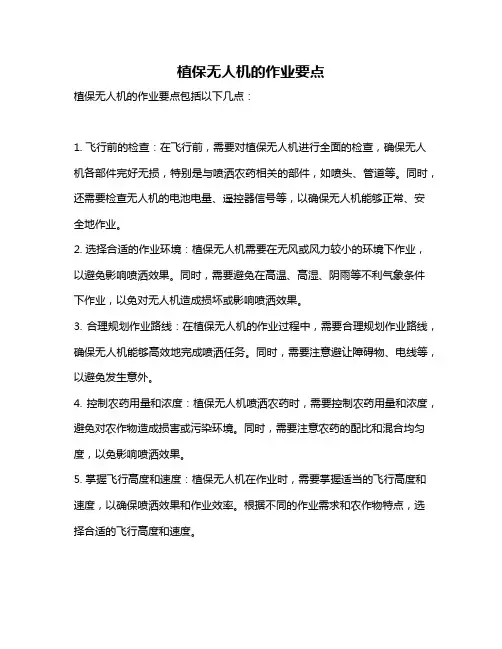 植保无人机的作业要点

植保无人机的作业要点包括以下几点：

1. 飞行前的检查：在飞行前，需要对植保无人机进行全面的检查，确保无人机各部件完好无损，特别是与喷洒农药相关的部件，如喷头、管道等。同时，还需要检查无人机的电池电量、遥控器信号等，以确保无人机能够正常、安全地作业。

2. 选择合适的作业环境：植保无人机需要在无风或风力较小的环境下作业，以避免影响喷洒效果。同时，需要避免在高温、高湿、阴雨等不利气象条件下作业，以免对无人机造成损坏或影响喷洒效果。

3. 合理规划作业路线：在植保无人机的作业过程中，需要合理规划作业路线，确保无人机能够高效地完成喷洒任务。同时，需要注意避让障碍物、电线等，以避免发生意外。

4. 控制农药用量和浓度：植保无人机喷洒农药时，需要控制农药用量和浓度，避免对农作物造成损害或污染环境。同时，需要注意农药的配比和混合均匀度，以免影响喷洒效果。

5. 掌握飞行高度和速度：植保无人机在作业时，需要掌握适当的飞行高度和速度，以确保喷洒效果和作业效率。根据不同的作业需求和农作物特点，选择合适的飞行高度和速度。